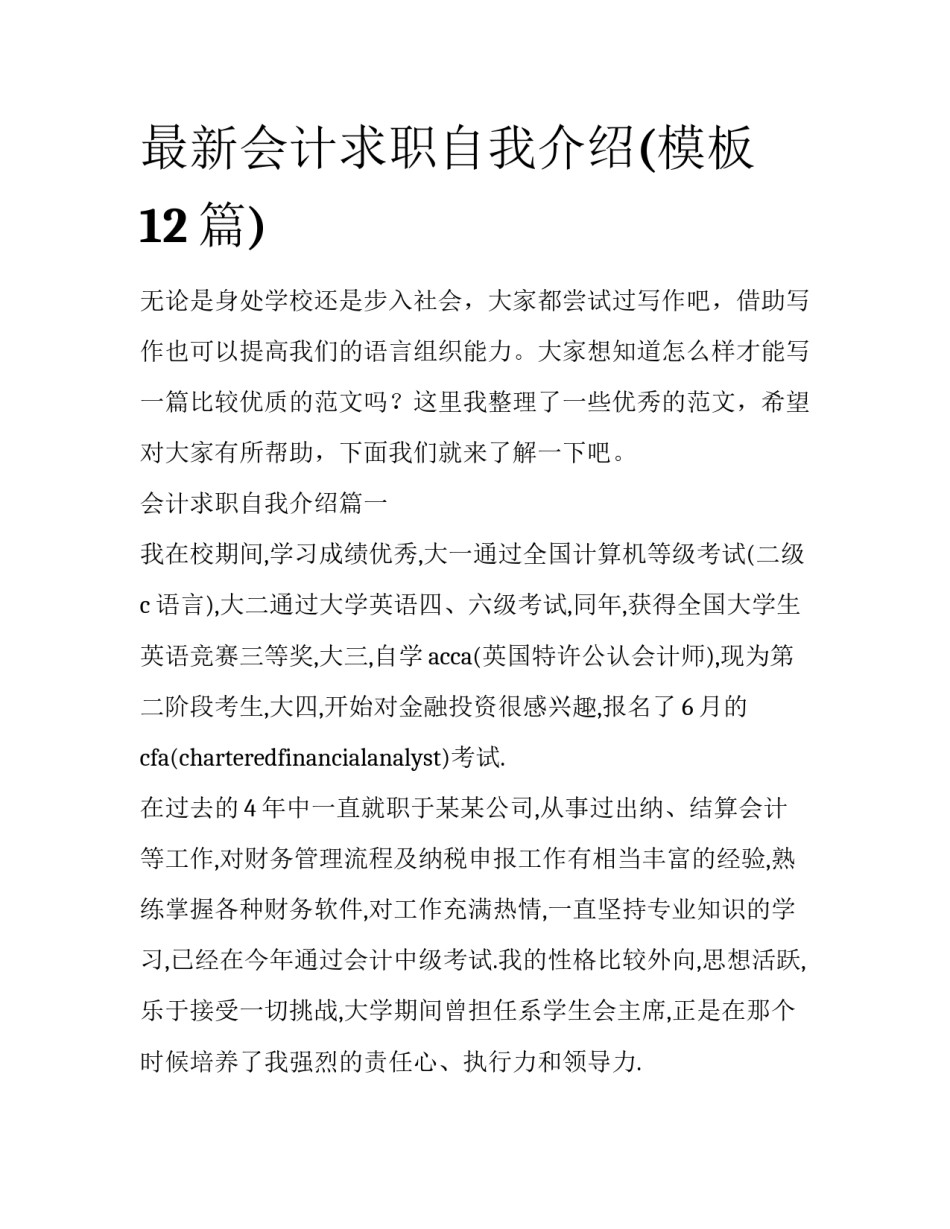 最新会计求职自我介绍(模板12篇)

无论是身处学校还是步入社会，大家都尝试过写作吧，借助写作也可以提高我们的语言组织能力。大家想知道怎么样才能写一篇比较优质的范文吗？这里我整理了一些优秀的范文，希望对大家有所帮助，下面我们就来了解一下吧。

会计求职自我介绍篇一

我在校期间,学习成绩优秀,大一通过全国计算机等级考试(二级c语言),大二通过大学英语四、六级考试,同年,获得全国大学生英语竞赛三等奖,大三,自学acca(英国特许公认会计师),现为第二阶段考生,大四,开始对金融投资很感兴趣,报名了6月的cfa(charteredfinancialanalyst)考试.

在过去的4年中一直就职于某某公司,从事过出纳、结算会计等工作,对财务管理流程及纳税申报工作有相当丰富的经验,熟练掌握各种财务软件,对工作充满热情,一直坚持专业知识的学习,已经在今年通过会计中级考试.我的性格比较外向,思想活跃,乐于接受一切挑战,大学期间曾担任系学生会主席,正是在那个时候培养了我强烈的责任心、执行力和领导力.